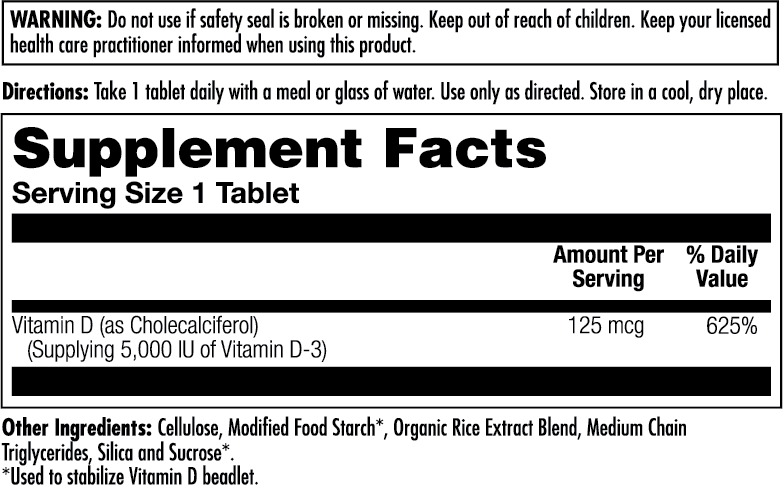 WARNING: Do not use if safety seal is broken or missing. Keep out of reach of children. Keep your licensed health care practitioner informed when using this product.

Directions: Take 1 tablet daily with a meal or glass of water. Use only as directed. Store in a cool, dry place.

Supplement Facts
Serving Size 1 Tablet

| | Amount Per Serving | % Daily Value |
|---|---|---|
| Vitamin D (as Cholecalciferol) (Supplying 5,000 IU of Vitamin D-3) | 125 mcg | 625% |

Other Ingredients: Cellulose, Modified Food Starch*, Organic Rice Extract Blend, Medium Chain Triglycerides, Silica and Sucrose*.
*Used to stabilize Vitamin D beadlet.